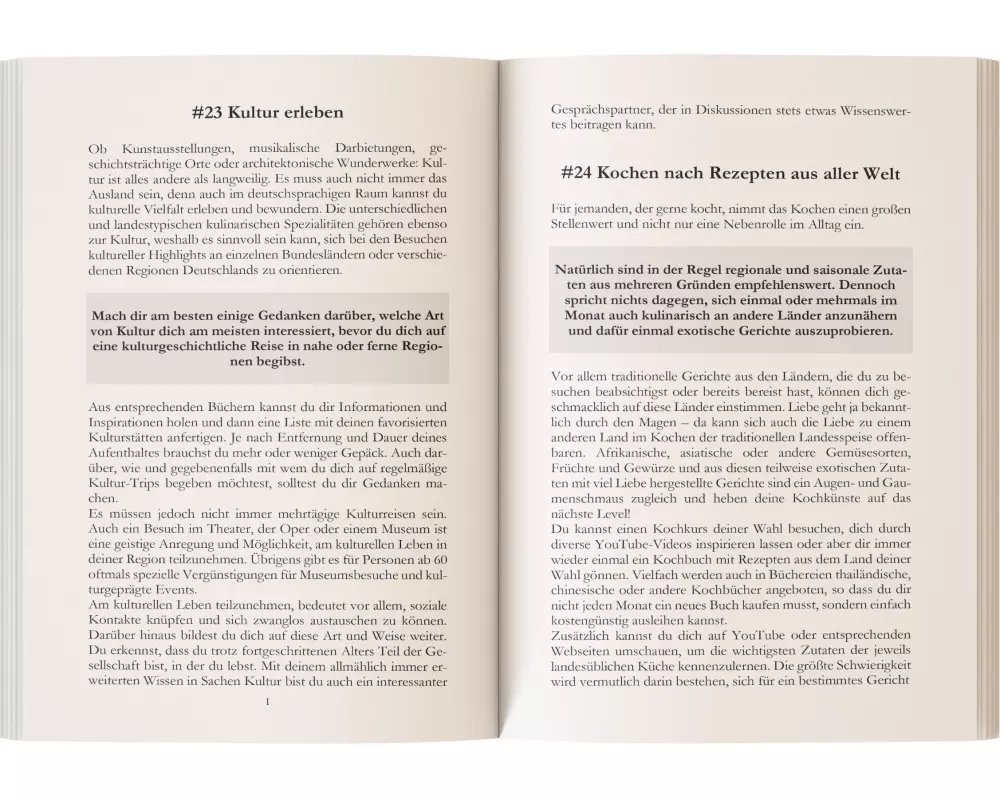 #23 Kultur erleben

Ob Kunstausstellungen, musikalische Darbietungen, geschichtsträchtige Orte oder architektonische Wunderwerke: Kultur ist alles andere als langweilig. Es muss auch nicht immer das Ausland sein, denn auch im deutschsprachigen Raum kannst du kulturelle Vielfalt erleben und bewundern. Die unterschiedlichen und landestypischen kulinarischen Spezialitäten gehören ebenso zur Kultur, weshalb es sinnvoll sein kann, sich bei den Besuchen kultureller Highlights an einzelnen Bundesländern oder verschiedenen Regionen Deutschlands zu orientieren.

Mach dir am besten einige Gedanken darüber, welche Art von Kultur dich am meisten interessiert, bevor du dich auf eine kulturgeschichtliche Reise in nahe oder ferne Regionen begibst.

Aus entsprechenden Büchern kannst du dir Informationen und Inspirationen holen und dann eine Liste mit deinen favorisierten Kulturstätten anfertigen. Je nach Entfernung und Dauer deines Aufenthaltes brauchst du mehr oder weniger Gepäck. Auch darüber, wie und gegebenenfalls mit wem du dich auf regelmäßige Kultur-Trips begeben möchtest, solltest du dir Gedanken machen.
Es müssen jedoch nicht immer mehrtägige Kulturreisen sein. Auch ein Besuch im Theater, der Oper oder einem Museum ist eine geistige Anregung und Möglichkeit, am kulturellen Leben in deiner Region teilzunehmen. Übrigens gibt es für Personen ab 60 oftmals spezielle Vergünstigungen für Museumsbesuche und kulturgeprägte Events.
Am kulturellen Leben teilzunehmen, bedeutet vor allem, soziale Kontakte knüpfen und sich zwanglos austauschen zu können. Darüber hinaus bildest du dich auf diese Art und Weise weiter. Du erkennst, dass du trotz fortgeschrittenen Alters Teil der Gesellschaft bist, in der du lebst. Mit deinem allmählich immer erweiterten Wissen in Sachen Kultur bist du auch ein interessanter

1

Gesprächspartner, der in Diskussionen stets etwas Wissenswertes beitragen kann.

#24 Kochen nach Rezepten aus aller Welt

Für jemanden, der gerne kocht, nimmt das Kochen einen großen Stellenwert und nicht nur eine Nebenrolle im Alltag ein.

Natürlich sind in der Regel regionale und saisonale Zutaten aus mehreren Gründen empfehlenswert. Dennoch spricht nichts dagegen, sich einmal oder mehrmals im Monat auch kulinarisch an andere Länder anzunähern und dafür einmal exotische Gerichte auszuprobieren.

Vor allem traditionelle Gerichte aus den Ländern, die du zu besuchen beabsichtigst oder bereits bereist hast, können dich geschmacklich auf diese Länder einstimmen. Liebe geht ja bekanntlich durch den Magen – da kann sich auch die Liebe zu einem anderen Land im Kochen der traditionellen Landesspeise offenbaren. Afrikanische, asiatische oder andere Gemüsesorten, Früchte und Gewürze und aus diesen teilweise exotischen Zutaten mit viel Liebe hergestellte Gerichte sind ein Augen- und Gaumenschmaus zugleich und heben deine Kochkünste auf das nächste Level!
Du kannst einen Kochkurs deiner Wahl besuchen, dich durch diverse YouTube-Videos inspirieren lassen oder aber dir immer wieder einmal ein Kochbuch mit Rezepten aus dem Land deiner Wahl gönnen. Vielfach werden auch in Büchereien thailändische, chinesische oder andere Kochbücher angeboten, so dass du dir nicht jeden Monat ein neues Buch kaufen musst, sondern einfach kostengünstig ausleihen kannst.
Zusätzlich kannst du dich auf YouTube oder entsprechenden Webseiten umschauen, um die wichtigsten Zutaten der jeweils landesüblichen Küche kennenzulernen. Die größte Schwierigkeit wird vermutlich darin bestehen, sich für ein bestimmtes Gericht